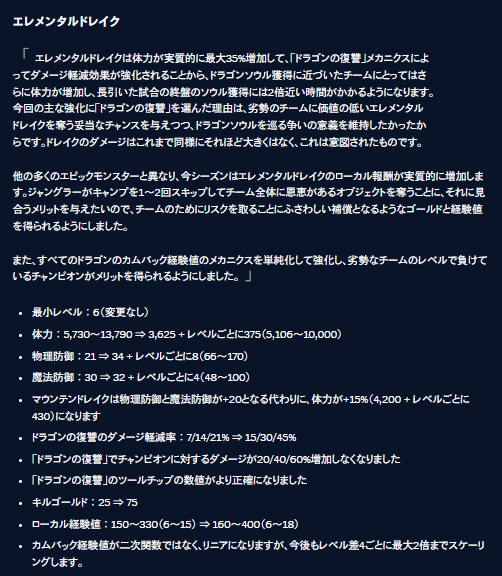 エレメンタルドレイク

「 エレメンタルドレイクは体力が実質的に最大35%増加して、「ドラゴンの復讐」メカニクスによってダメージ軽減効果が強化されることから、ドラゴンソウル獲得に近づいたチームにとってはさらに体力が増加し、長引いた試合の終盤のソウル獲得には2倍近い時間がかかるようになります。今回の主な強化に「ドラゴンの復讐」を選んだ理由は、劣勢のチームに価値の低いエレメンタルドレイクを奪う妥当なチャンスを与えつつ、ドラゴンソウルを巡る争いの意義を維持したかったからです。ドレイクのダメージはこれまで同様にそれほど大きくはなく、これは意図されたものです。

他の多くのエピックモンスターと異なり、今シーズンはエレメンタルドレイクのローカル報酬が実質的に増加します。ジャングラーがキャンプを1～2回スキップしてチーム全体に恩恵があるオブジェクトを奪うことに、それに見合うメリットを与えたいので、チームのためにリスクを取ることにふさわしい補償となるようなゴールドと経験値を得られるようにしました。

また、すべてのドラゴンのカムバック経験値のメカニクスを単純化して強化し、劣勢なチームのレベルで負けているチャンピオンがメリットを得られるようにしました。 」

• 最小レベル：6（変更なし）
• 体力：5,730～13,790 ⇒ 3,625 + レベルごとに375（5,106～10,000）
• 物理防御：21 ⇒ 34 + レベルごとに8（66～170）
• 魔法防御：30 ⇒ 32 + レベルごとに4（48～100）
• マウンテンドレイクは物理防御と魔法防御が+20となる代わりに、体力が+15%（4,200 + レベルごとに430）になります
• ドラゴンの復讐のダメージ軽減率：7/14/21% ⇒ 15/30/45%
• 「ドラゴンの復讐」でチャンピオンに対するダメージが20/40/60%増加しなくなりました
• 「ドラゴンの復讐」のツールチップの数値がより正確になりました
• キルゴールド：25 ⇒ 75
• ローカル経験値：150～330（6～15） ⇒ 160～400（6～18）
• カムバック経験値が二次関数ではなく、リニアになりますが、今後もレベル差4ごとに最大2倍までスケーリングします。